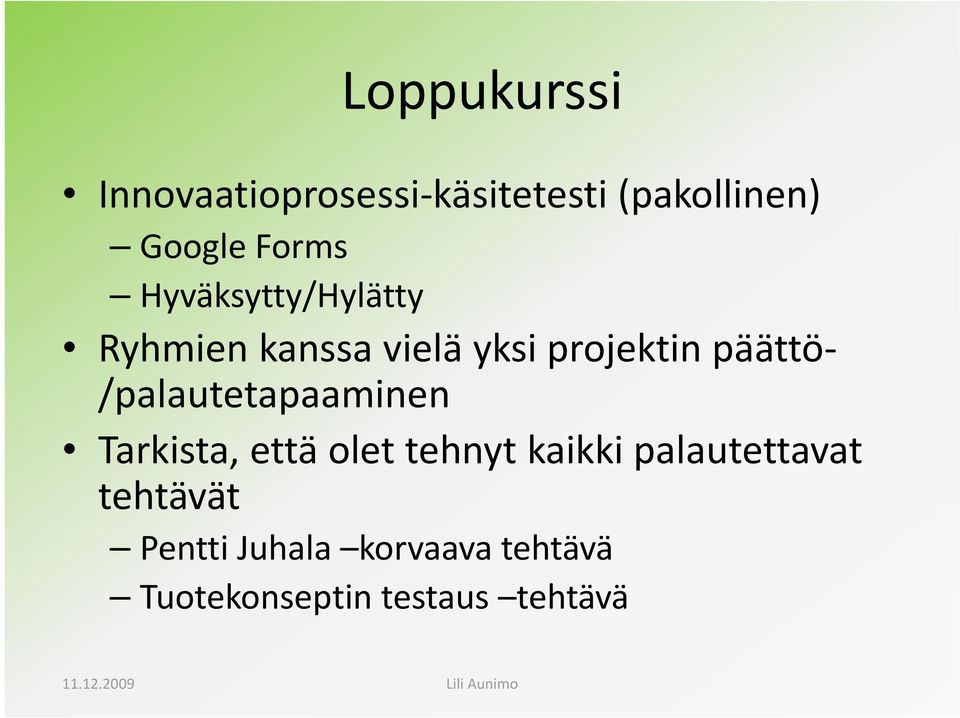 Loppukurssi

• Innovaatioprosessi-käsitetesti (pakollinen)
– Google Forms
– Hyväksytty/Hylätty

• Ryhmien kanssa vielä yksi projektin päättö-/palautetapaaminen

• Tarkista, että olet tehnyt kaikki palautettavat tehtävät
– Pentti Juhala –korvaava tehtävä
– Tuotekonseptin testaus –tehtävä

11.12.2009 Lili Aunimo